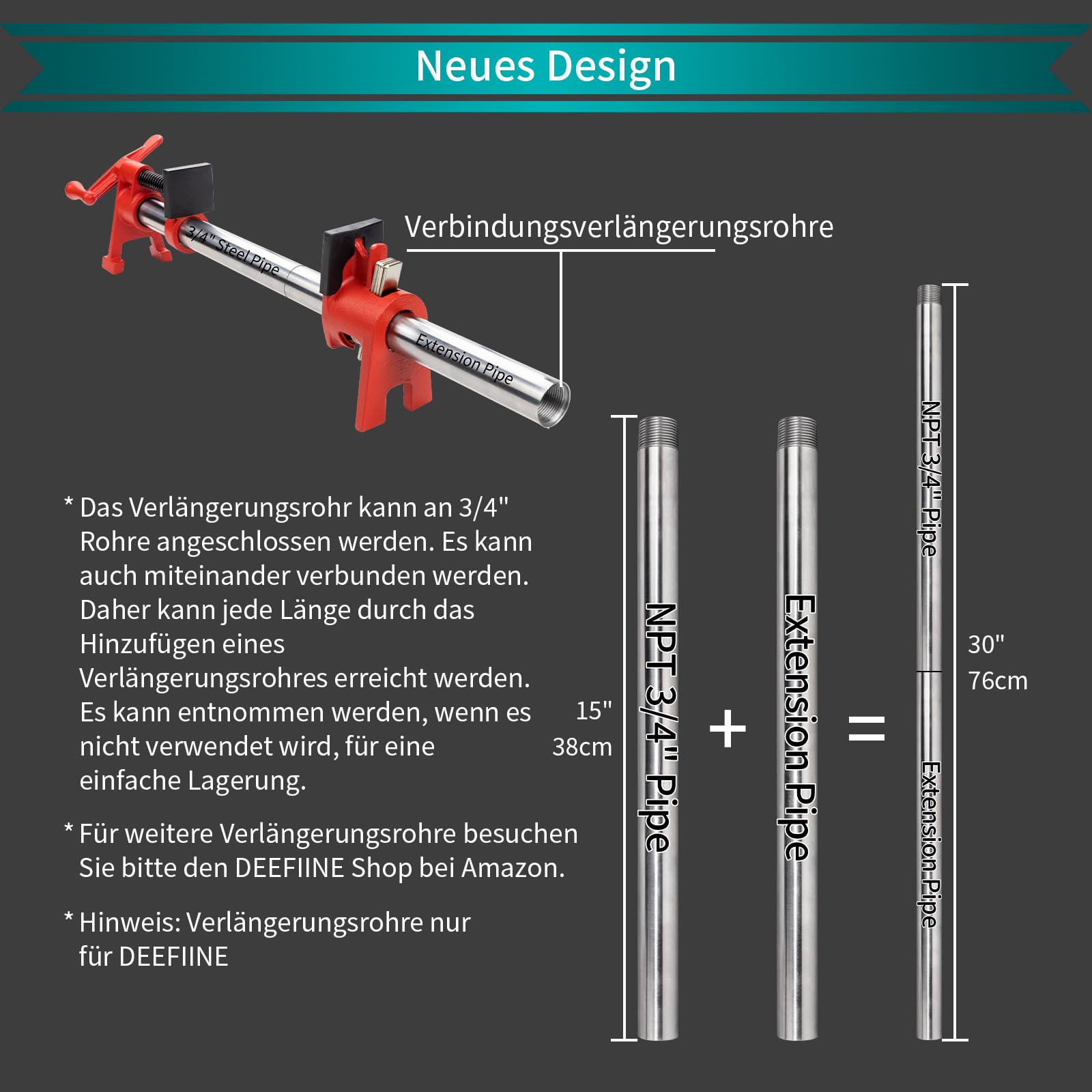 Neues Design

3/4" Steel Pipe

Extension Pipe

Verbindungsverlängerungsrohre

* Das Verlängerungsrohr kann an 3/4" Rohre angeschlossen werden. Es kann auch miteinander verbunden werden. Daher kann jede Länge durch das Hinzufügen eines Verlängerungsrohres erreicht werden. Es kann entnommen werden, wenn es nicht verwendet wird, für eine einfache Lagerung.

* Für weitere Verlängerungsrohre besuchen Sie bitte den DEEFIINE Shop bei Amazon.

* Hinweis: Verlängerungsrohre nur für DEEFIINE

15"
38cm

NPT 3/4" Pipe

+

Extension Pipe

=

NPT 3/4" Pipe

Extension Pipe

30"
76cm